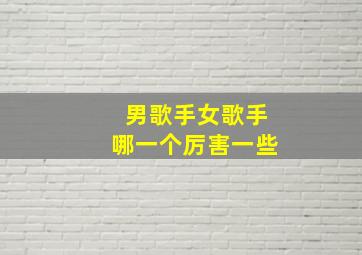 男歌手女歌手
哪一个厉害一些